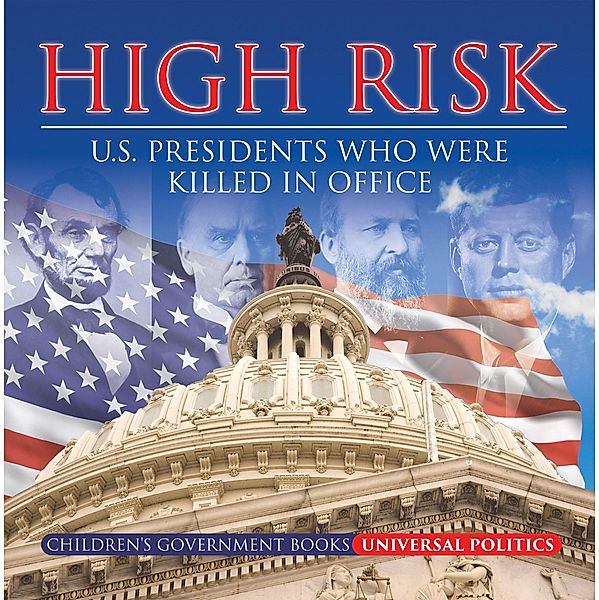 HIGH RISK

U.S. PRESIDENTS WHO WERE KILLED IN OFFICE

CHILDREN'S GOVERNMENT BOOKS UNIVERSAL POLITICS